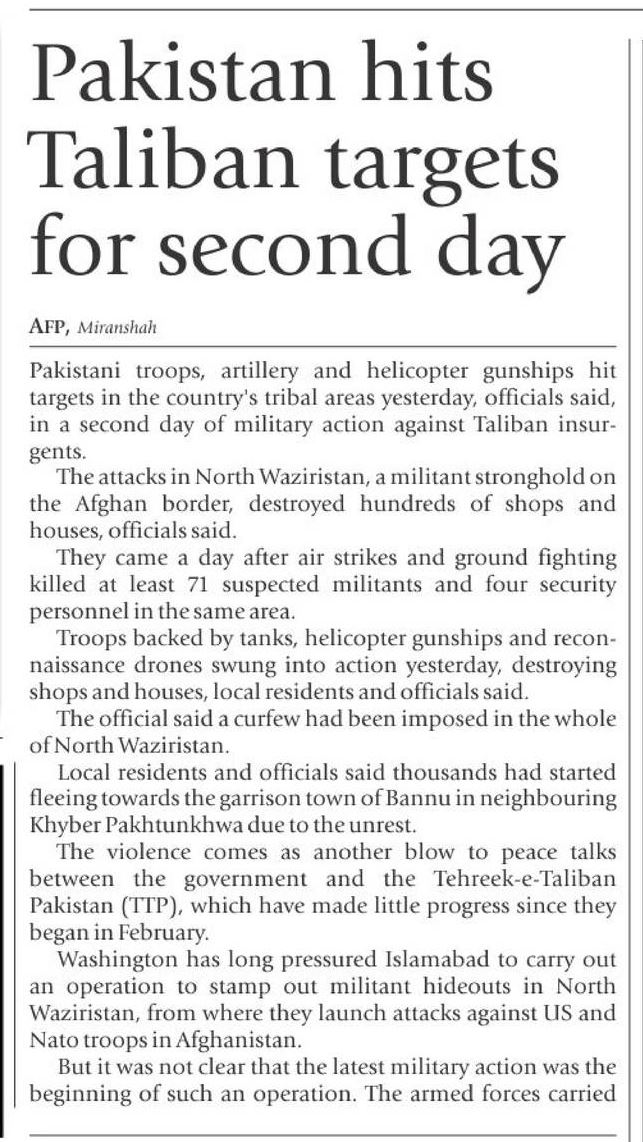 Pakistan hits Taliban targets for second day

AFP, Miranshah

Pakistani troops, artillery and helicopter gunships hit targets in the country's tribal areas yesterday, officials said, in a second day of military action against Taliban insurgents.

The attacks in North Waziristan, a militant stronghold on the Afghan border, destroyed hundreds of shops and houses, officials said.

They came a day after air strikes and ground fighting killed at least 71 suspected militants and four security personnel in the same area.

Troops backed by tanks, helicopter gunships and reconnaissance drones swung into action yesterday, destroying shops and houses, local residents and officials said.

The official said a curfew had been imposed in the whole of North Waziristan.

Local residents and officials said thousands had started fleeing towards the garrison town of Bannu in neighbouring Khyber Pakhtunkhwa due to the unrest.

The violence comes as another blow to peace talks between the government and the Tehreek-e-Taliban Pakistan (TTP), which have made little progress since they began in February.

Washington has long pressured Islamabad to carry out an operation to stamp out militant hideouts in North Waziristan, from where they launch attacks against US and Nato troops in Afghanistan.

But it was not clear that the latest military action was the beginning of such an operation. The armed forces carried